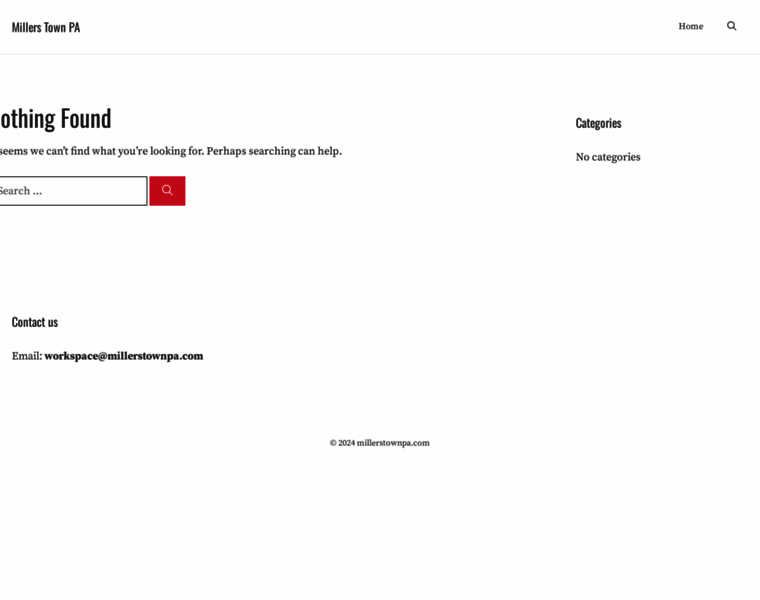 Millers Town PA

Home

othing Found

seems we can't find what you're looking for. Perhaps searching can help.

Search ...

Categories

No categories

Contact us

Email: workspace@millerstownpa.com

© 2024 millerstownpa.com